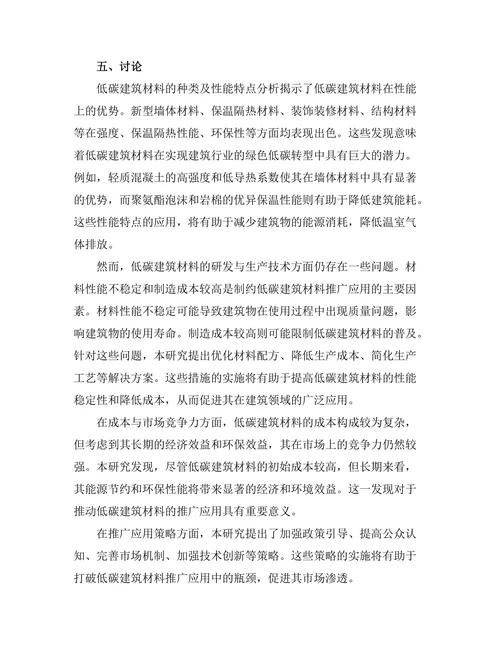 五、讨论

低碳建筑材料的种类及性能特点分析揭示了低碳建筑材料在性能上的优势。新型墙体材料、保温隔热材料、装饰装修材料、结构材料等在强度、保温隔热性能、环保性等方面均表现出色。这些发现意味着低碳建筑材料在实现建筑行业的绿色低碳转型中具有巨大的潜力。例如，轻质混凝土的高强度和低导热系数使其在墙体材料中具有显著的优势，而聚氨酯泡沫和岩棉的优异保温性能则有助于降低建筑能耗。这些性能特点的应用，将有助于减少建筑物的能源消耗，降低温室气体排放。

然而，低碳建筑材料的研发与生产技术方面仍存在一些问题。材料性能不稳定和制造成本较高是制约低碳建筑材料推广应用的主要因素。材料性能不稳定可能导致建筑物在使用过程中出现质量问题，影响建筑物的使用寿命。制造成本较高则可能限制低碳建筑材料的普及。针对这些问题，本研究提出优化材料配方、降低生产成本、简化生产工艺等解决方案。这些措施的实施将有助于提高低碳建筑材料的性能稳定性和降低成本，从而促进其在建筑领域的广泛应用。

在成本与市场竞争力方面，低碳建筑材料的成本构成较为复杂，但考虑到其长期的经济效益和环保效益，其在市场上的竞争力仍然较强。本研究发现，尽管低碳建筑材料的初始成本较高，但长期来看，其能源节约和环保性能将带来显著的经济和环境效益。这一发现对于推动低碳建筑材料的推广应用具有重要意义。

在推广应用策略方面，本研究提出了加强政策引导、提高公众认知、完善市场机制、加强技术创新等策略。这些策略的实施将有助于打破低碳建筑材料推广应用中的瓶颈，促进其市场渗透。